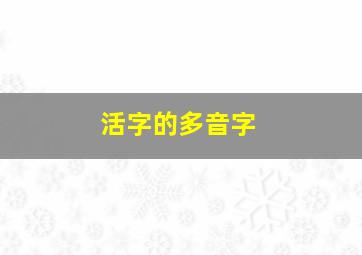 活字的多音字